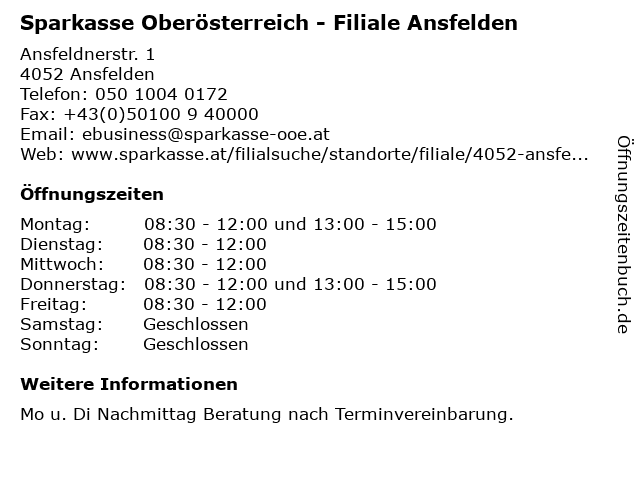 Sparkasse Oberösterreich - Filiale Ansfelden

Ansfeldnerstr. 1
4052 Ansfelden
Telefon: 050 1004 0172
Fax: +43(0)50100 9 40000
Email: ebusiness@sparkasse-ooe.at
Web: www.sparkasse.at/filialsuche/standorte/filiale/4052-ansfe...

Öffnungszeiten

| | |
|---|---|
| Montag: | 08:30 - 12:00 und 13:00 - 15:00 |
| Dienstag: | 08:30 - 12:00 |
| Mittwoch: | 08:30 - 12:00 |
| Donnerstag: | 08:30 - 12:00 und 13:00 - 15:00 |
| Freitag: | 08:30 - 12:00 |
| Samstag: | Geschlossen |
| Sonntag: | Geschlossen |

Weitere Informationen

Mo u. Di Nachmittag Beratung nach Terminvereinbarung.

Öffnungszeitenbuch.de